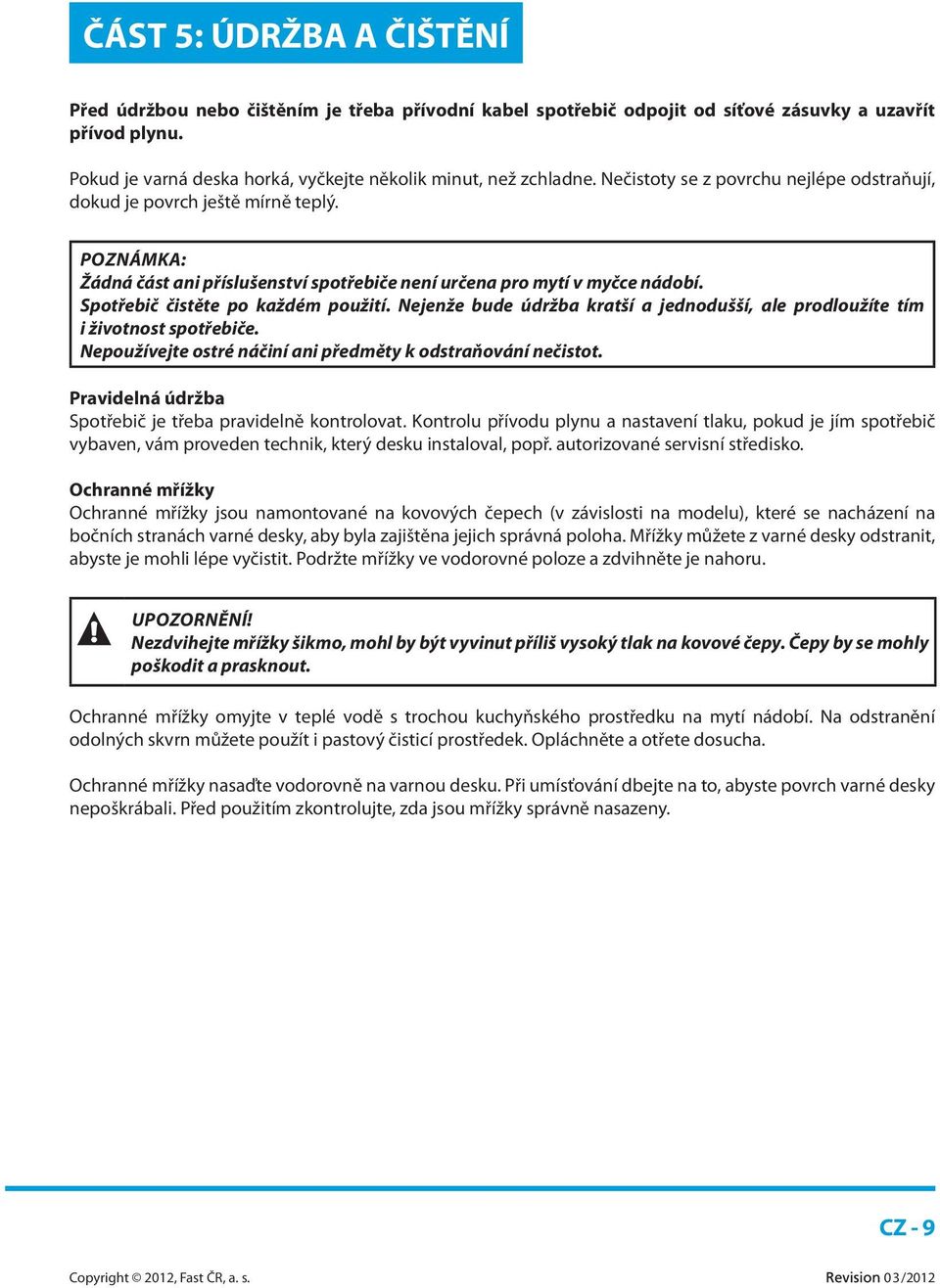 ČÁST 5: ÚDRŽBA A ČIŠTĚNÍ

Před údržbou nebo čištěním je třeba přívodní kabel spotřebič odpojit od síťové zásuvky a uzavřít přívod plynu.

Pokud je varná deska horká, vyčkejte několik minut, než zchladne. Nečistoty se z povrchu nejlépe odstraňují, dokud je povrch ještě mírně teplý.

POZNÁMKA:
Žádná část ani příslušenství spotřebiče není určena pro mytí v myčce nádobí.
Spotřebič čistěte po každém použití. Nejenže bude údržba kratší a jednodušší, ale prodloužíte tím i životnost spotřebiče.
Nepoužívejte ostré náčiní ani předměty k odstraňování nečistot.

Pravidelná údržba
Spotřebič je třeba pravidelně kontrolovat. Kontrolu přívodu plynu a nastavení tlaku, pokud je jím spotřebič vybaven, vám proveden technik, který desku instaloval, popř. autorizované servisní středisko.

Ochranné mřížky
Ochranné mřížky jsou namontované na kovových čepech (v závislosti na modelu), které se nacházení na bočních stranách varné desky, aby byla zajištěna jejich správná poloha. Mřížky můžete z varné desky odstranit, abyste je mohli lépe vyčistit. Podržte mřížky ve vodorovné poloze a zdvihněte je nahoru.

UPOZORNĚNÍ!
Nezdvihejte mřížky šikmo, mohl by být vyvinut příliš vysoký tlak na kovové čepy. Čepy by se mohly poškodit a prasknout.

Ochranné mřížky omyjte v teplé vodě s trochou kuchyňského prostředku na mytí nádobí. Na odstranění odolných skvrn můžete použít i pastový čisticí prostředek. Opláchněte a otřete dosucha.

Ochranné mřížky nasaďte vodorovně na varnou desku. Při umísťování dbejte na to, abyste povrch varné desky nepoškrábali. Před použitím zkontrolujte, zda jsou mřížky správně nasazeny.

CZ - 9

Copyright © 2012, Fast ČR, a. s.

Revision 03/2012